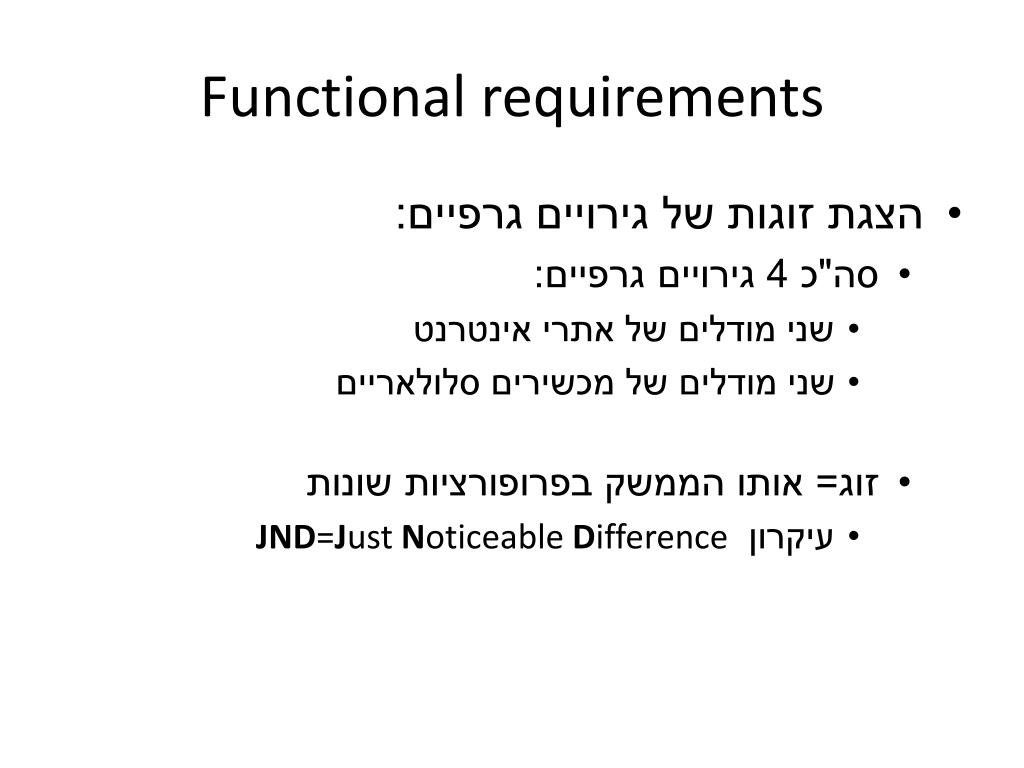 Functional requirements

• הצגת זוגות של גירויים גרפיים:
• סה"כ 4 גירויים גרפיים:
• שני מודלים של אתרי אינטרנט
• שני מודלים של מכשירים סלולאריים

• זוג= אותו הממשק בפרופורציות שונות
• עיקרון JND=Just Noticeable Difference